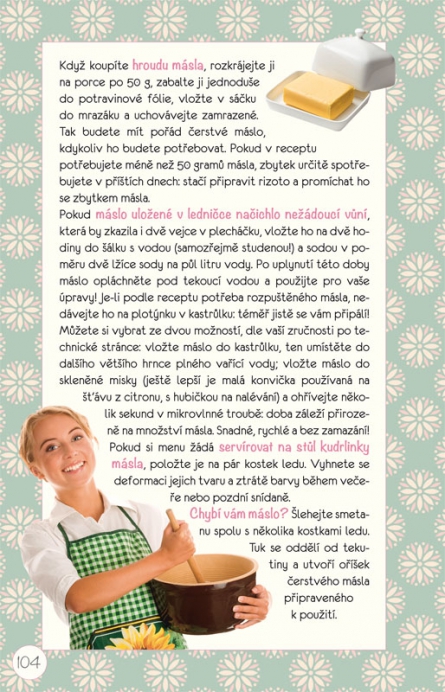 Když koupíte hroudu másla, rozkrájejte ji na porce po 50 g, zabalte ji jednoduše do potravinové fólie, vložte v sáčku do mrazáku a uchovávejte zamrazené. Tak budete mít pořád čerstvé máslo, kdykoliv ho budete potřebovat. Pokud v receptu potřebujete méně než 50 gramů másla, zbytek určitě spotřebujete v příštích dnech: stačí připravit rizoto a promíchat ho se zbytkem másla.

Pokud máslo uložené v ledničce načichlo nežádoucí vůní, která by zkazila i dvě vejce v plecháčku, vložte ho na dvě hodiny do šálku s vodou (samozřejmě studenou!) a sodou v poměru dvě lžíce sody na půl litru vody. Po uplynutí této doby máslo opláchněte pod tekoucí vodou a použijte pro vaše úpravy! Je-li podle receptu potřeba rozpuštěného másla, nedávejte ho na plotýnku v kastrůlku: téměř jistě se vám připálí! Můžete si vybrat ze dvou možností, dle vaší zručnosti po technické stránce: vložte máslo do kastrůlku, ten umístěte do dalšího většího hrnce plného vařící vody; vložte máslo do skleněné misky (ještě lepší je malá konvička používaná na šťávu z citronu, s hubičkou na nalévání) a ohřívejte několik sekund v mikrovlnné troubě: doba záleží přirozeně na množství másla. Snadné, rychlé a bez zamazání! Pokud si menu žádá servírovat na stůl kudrlinky másla, položte je na pár kostek ledu. Vyhnete se deformaci jejich tvaru a ztrátě barvy během večeře nebo pozdní snídaně.

Chybí vám máslo? Šlehejte smetanu spolu s několika kostkami ledu. Tuk se oddělí od tekutiny a utvoří oříšek čerstvého másla připraveného k použití.

104